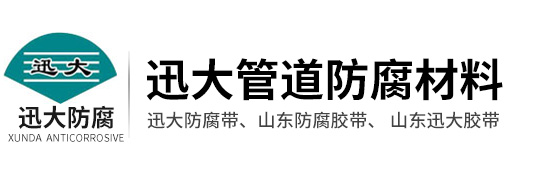 迅大
迅大防腐
XUNDA ANTICORROSIVE

迅大管道防腐材料
迅大防腐带、山东防腐胶带、 山东迅大胶带